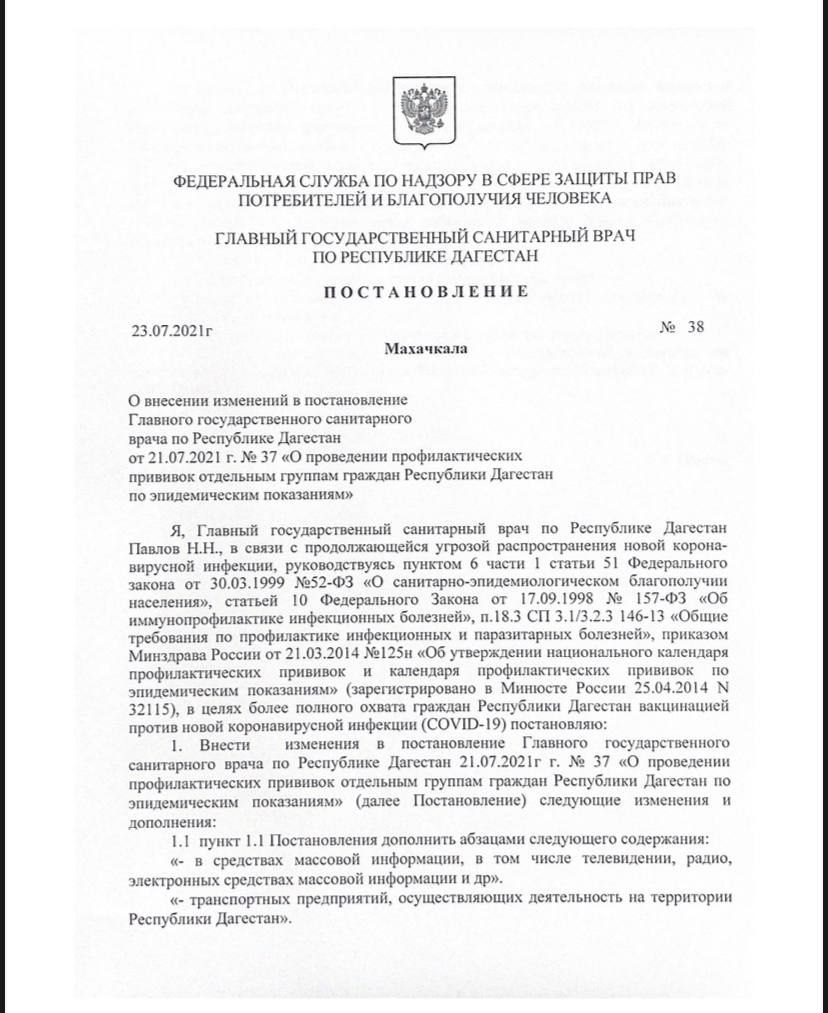 ФЕДЕРАЛЬНАЯ СЛУЖБА ПО НАДЗОРУ В СФЕРЕ ЗАЩИТЫ ПРАВ ПОТРЕБИТЕЛЕЙ И БЛАГОПОЛУЧИЯ ЧЕЛОВЕКА

ГЛАВНЫЙ ГОСУДАРСТВЕННЫЙ САНИТАРНЫЙ ВРАЧ ПО РЕСПУБЛИКЕ ДАГЕСТАН

ПОСТАНОВЛЕНИЕ

23.07.2021г

№ 38

Махачкала

О внесении изменений в постановление Главного государственного санитарного врача по Республике Дагестан от 21.07.2021 г. № 37 «О проведении профилактических прививок отдельным группам граждан Республики Дагестан по эпидемическим показаниям»

Я, Главный государственный санитарный врач по Республике Дагестан Павлов Н.Н., в связи с продолжающейся угрозой распространения новой коронавирусной инфекции, руководствуясь пунктом 6 части 1 статьи 51 Федерального закона от 30.03.1999 №52-ФЗ «О санитарно-эпидемиологическом благополучии населения», статьей 10 Федерального Закона от 17.09.1998 № 157-ФЗ «Об иммунопрофилактике инфекционных болезней», п.18.3 СП 3.1/3.2.3 146-13 «Общие требования по профилактике инфекционных и паразитарных болезней», приказом Минздрава России от 21.03.2014 №125н «Об утверждении национального календаря профилактических прививок и календаря профилактических прививок по эпидемическим показаниям» (зарегистрировано в Минюсте России 25.04.2014 N 32115), в целях более полного охвата граждан Республики Дагестан вакцинацией против новой коронавирусной инфекции (COVID-19) постановляю:

1. Внести изменения в постановление Главного государственного санитарного врача по Республике Дагестан 21.07.2021г г. № 37 «О проведении профилактических прививок отдельным группам граждан Республики Дагестан по эпидемическим показаниям» (далее Постановление) следующие изменения и дополнения:

1.1 пункт 1.1 Постановления дополнить абзацами следующего содержания:

«- в средствах массовой информации, в том числе телевидении, радио, электронных средствах массовой информации и др».

«- транспортных предприятий, осуществляющих деятельность на территории Республики Дагестан».